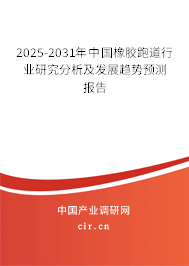 2025-2031年中国橡胶跑道行业研究分析及发展趋势预测报告

中国产业调研网
cir.cn